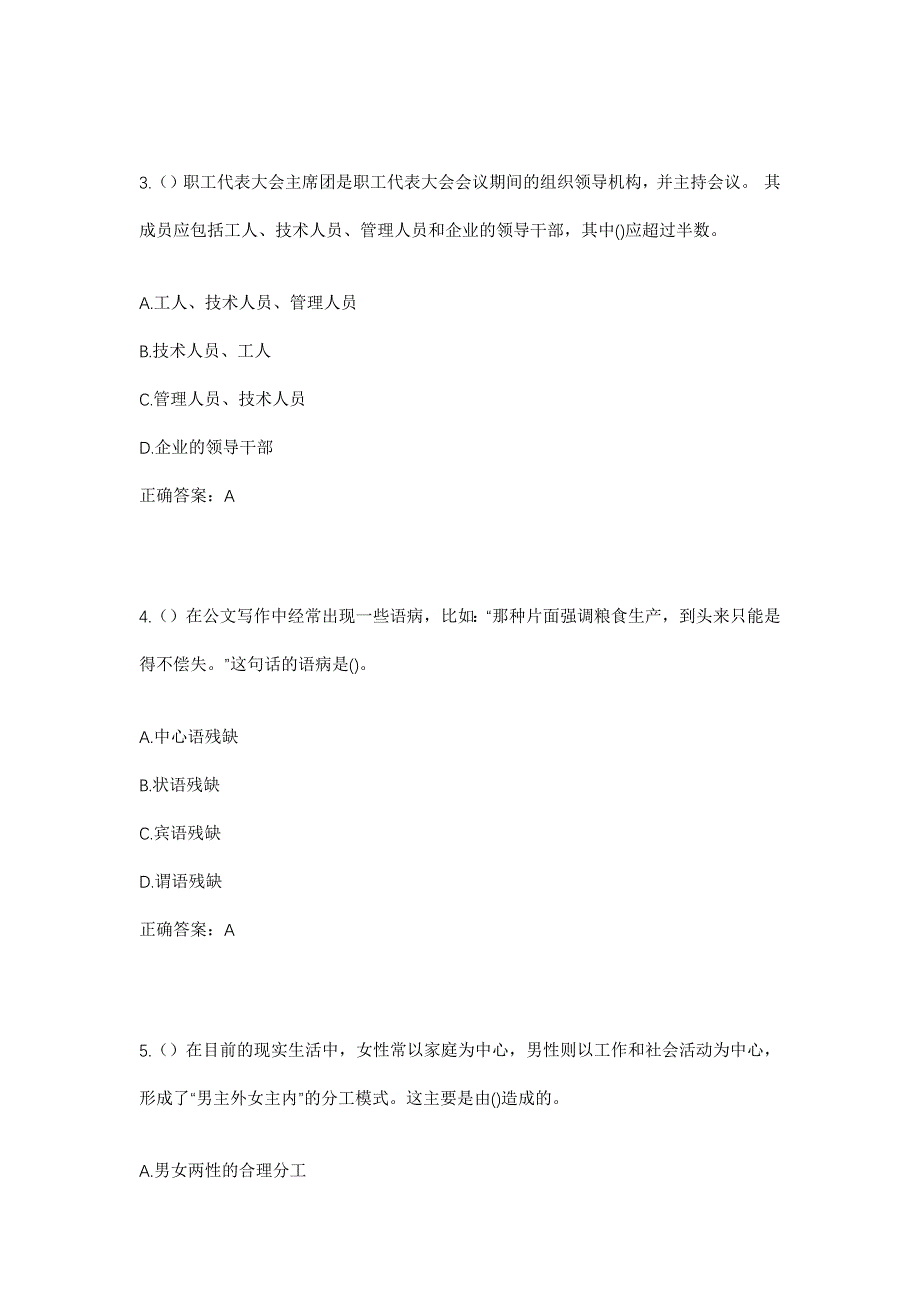 3.（）职工代表大会主席团是职工代表大会会议期间的组织领导机构，并主持会议。 其成员应包括工人、技术人员、管理人员和企业的领导干部，其中()应超过半数。

A.工人、技术人员、管理人员

B.技术人员、工人

C.管理人员、技术人员

D.企业的领导干部

正确答案：A

4.（）在公文写作中经常出现一些语病，比如:“那种片面强调粮食生产，到头来只能是得不偿失。”这句话的语病是()。

A.中心语残缺

B.状语残缺

C.宾语残缺

D.谓语残缺

正确答案：A

5.（）在目前的现实生活中，女性常以家庭为中心，男性则以工作和社会活动为中心，形成了“男主外女主内”的分工模式。这主要是由()造成的。

A.男女两性的合理分工